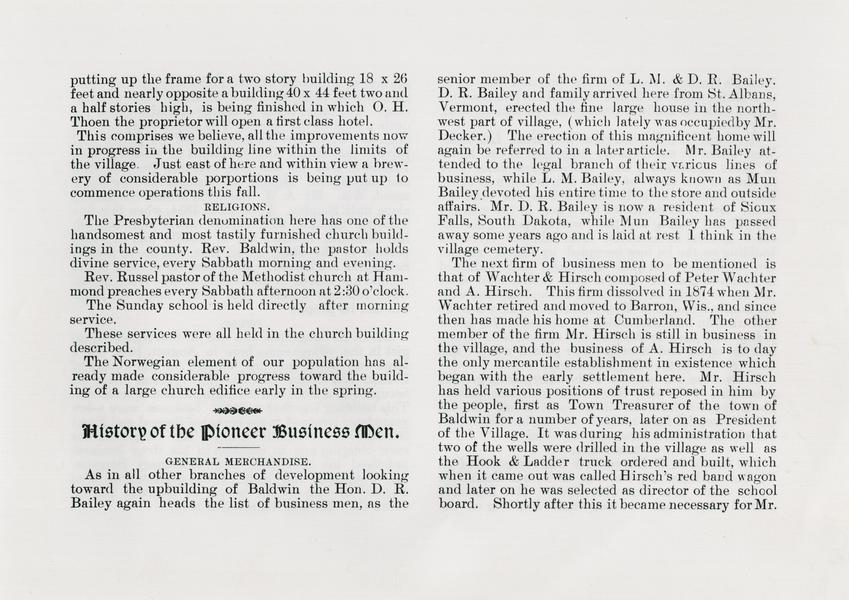 putting up the frame for a two story building 18 x 26 feet and nearly opposite a building 40 x 44 feet two and a half stories high, is being finished in which O. H. Thoen the proprietor will open a first class hotel.

This comprises we believe, all the improvements now in progress in the building line within the limits of the village. Just east of here and within view a brewery of considerable porportions is being put up to commence operations this fall.

RELIGIONS.

The Presbyterian denomination here has one of the handsomest and most tastily furnished church buildings in the county. Rev. Baldwin, the pastor holds divine service, every Sabbath morning and evening.

Rev. Russel pastor of the Methodist church at Hammond preaches every Sabbath afternoon at 2:30 o'clock.

The Sunday school is held directly after morning service.

These services were all held in the church building described.

The Norwegian element of our population has already made considerable progress toward the building of a large church edifice early in the spring.

History of the Pioneer Business Men.

GENERAL MERCHANDISE.

As in all other branches of development looking toward the upbuilding of Baldwin the Hon. D. R. Bailey again heads the list of business men, as the senior member of the firm of L. M. & D. R. Bailey. D. R. Bailey and family arrived here from St. Albans, Vermont, erected the fine large house in the northwest part of village, (which lately was occupiedby Mr. Decker.) The erection of this magnificent home will again be referred to in a later article. Mr. Bailey attended to the legal branch of their various lines of business, while L. M. Bailey, always known as Mun Bailey devoted his entire time to the store and outside affairs. Mr. D. R. Bailey is now a resident of Sioux Falls, South Dakota, while Mun Bailey has passed away some years ago and is laid at rest I think in the village cemetery.

The next firm of business men to be mentioned is that of Wachter & Hirsch composed of Peter Wachter and A. Hirsch. This firm dissolved in 1874 when Mr. Wachter retired and moved to Barron, Wis., and since then has made his home at Cumberland. The other member of the firm Mr. Hirsch is still in business in the village, and the business of A. Hirsch is to day the only mercantile establishment in existence which began with the early settlement here. Mr. Hirsch has held various positions of trust reposed in him by the people, first as Town Treasurer of the town of Baldwin for a number of years, later on as President of the Village. It was during his administration that two of the wells were drilled in the village as well as the Hook & Ladder truck ordered and built, which when it came out was called Hirsch's red band wagon and later on he was selected as director of the school board. Shortly after this it became necessary for Mr.